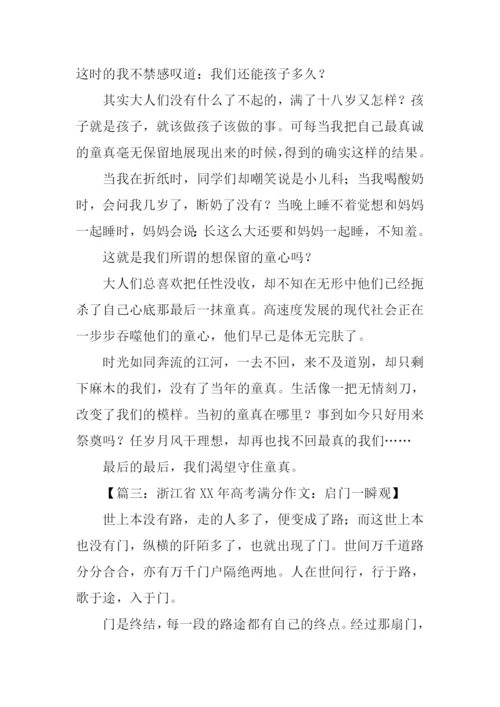 这时的我不禁感叹道：我们还能孩子多久？

其实大人们没有什么了不起的，满了十八岁又怎样？孩子就是孩子，就该做孩子该做的事。可每当我把自己最真诚的童真毫无保留地展现出来的时候，得到的确实这样的结果。

当我在折纸时，同学们却嘲笑说是小儿科；当我喝酸奶时，会问我几岁了，断奶了没有？当晚上睡不着觉想和妈妈一起睡时，妈妈会说：长这么大还要和妈妈一起睡，不知羞。

这就是我们所谓的想保留的童心吗？

大人们总喜欢把任性没收，却不知在无形中他们已经扼杀了自己心底那最后一抹童真。高速度发展的现代社会正在一步步吞噬他们的童心，他们早已是体无完肤了。

时光如同奔流的江河，一去不回，来不及道别，却只剩下麻木的我们，没有了当年的童真。生活像一把无情刻刀，改变了我们的模样。当初的童真在哪里？事到如今只好用来祭奠吗？任岁月风干理想，却再也找不回最真的我们……

最后的最后，我们渴望守住童真。

【篇三：浙江省 XX 年高考满分作文：启门一瞬观】

世上本没有路，走的人多了，便变成了路；而这世上本也没有门，纵横的阡陌多了，也就出现了门。世间万千道路分分合合，亦有万千门户隔绝两地。人在世间行，行于路，歌于途，入于门。

门是终结，每一段的路途都有自己的终点。经过那扇门，